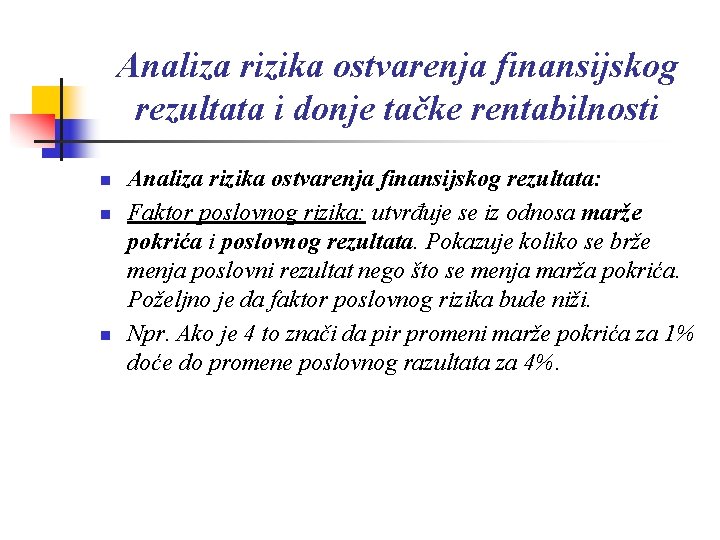 Analiza rizika ostvarenja finansijskog rezultata i donje tačke rentabilnosti

Analiza rizika ostvarenja finansijskog rezultata:

Faktor poslovnog rizika: utvrđuje se iz odnosa marže pokrića i poslovnog rezultata. Pokazuje koliko se brže menja poslovni rezultat nego što se menja marža pokrića. Poželjno je da faktor poslovnog rizika bude niži.

Npr. Ako je 4 to znači da pir promeni marže pokrića za 1% doće do promene poslovnog razultata za 4%.